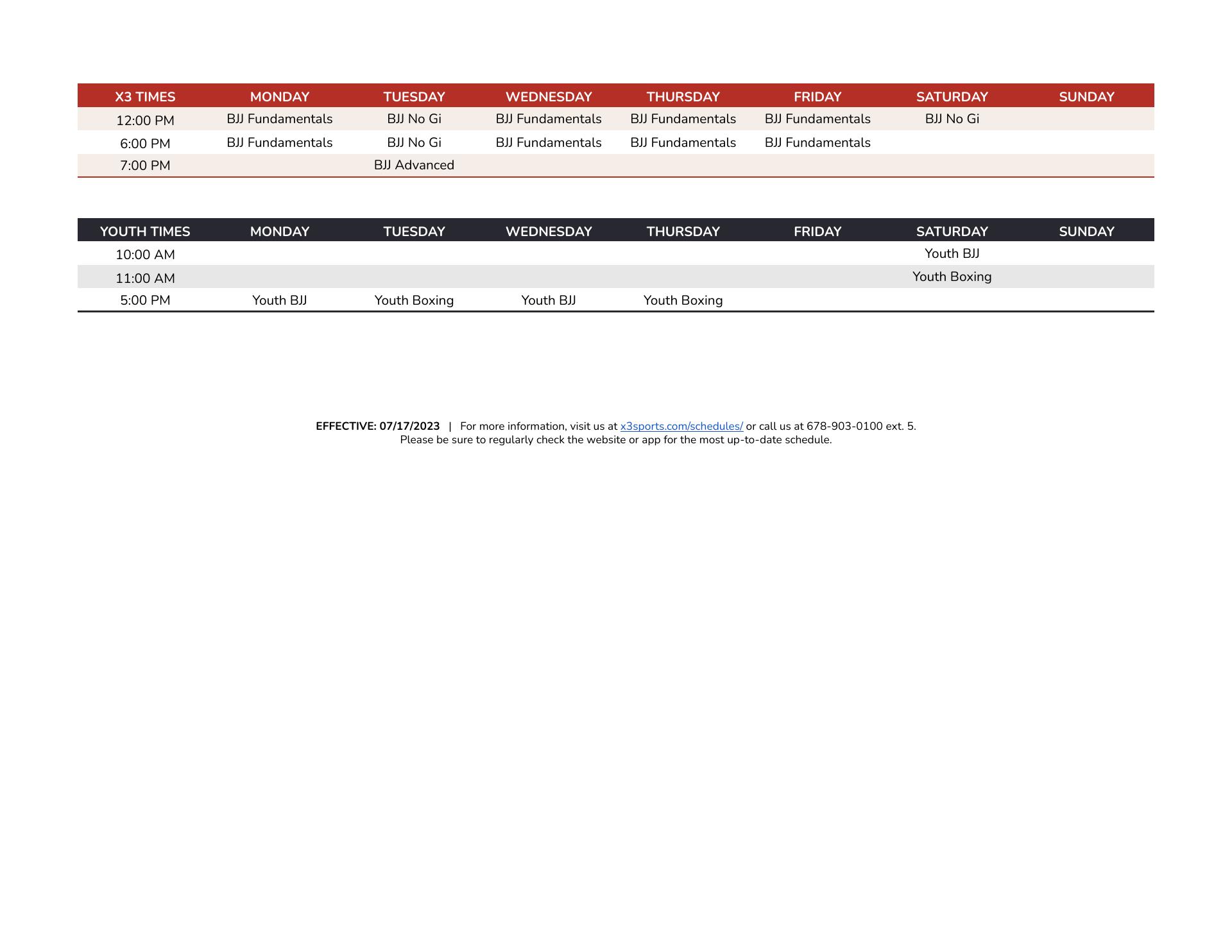 | X3 TIMES | MONDAY | TUESDAY | WEDNESDAY | THURSDAY | FRIDAY | SATURDAY | SUNDAY |
|---|---|---|---|---|---|---|---|
| 12:00 PM | BJJ Fundamentals | BJJ No Gi | BJJ Fundamentals | BJJ Fundamentals | BJJ Fundamentals | BJJ No Gi | |
| 6:00 PM | BJJ Fundamentals | BJJ No Gi | BJJ Fundamentals | BJJ Fundamentals | BJJ Fundamentals | | |
| 7:00 PM | | BJJ Advanced | | | | | |

| YOUTH TIMES | MONDAY | TUESDAY | WEDNESDAY | THURSDAY | FRIDAY | SATURDAY | SUNDAY |
|---|---|---|---|---|---|---|---|
| 10:00 AM | | | | | | Youth BJJ | |
| 11:00 AM | | | | | | Youth Boxing | |
| 5:00 PM | Youth BJJ | Youth Boxing | Youth BJJ | Youth Boxing | | | |

EFFECTIVE: 07/17/2023 | For more information, visit us at x3sports.com/schedules/ or call us at 678-903-0100 ext. 5.
Please be sure to regularly check the website or app for the most up-to-date schedule.